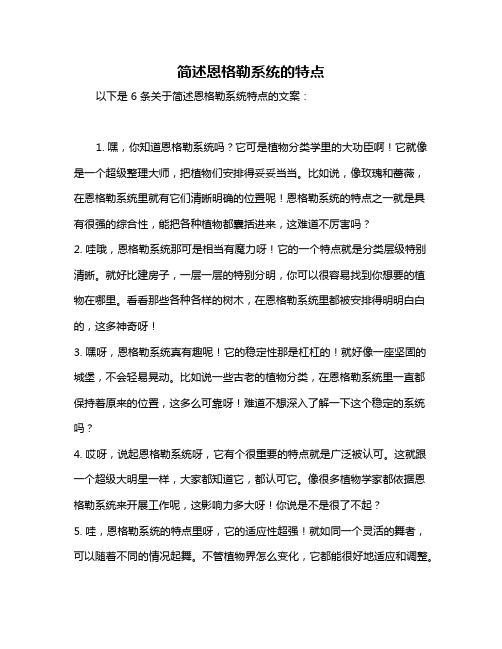 简述恩格勒系统的特点

以下是 6 条关于简述恩格勒系统特点的文案：

1. 嘿，你知道恩格勒系统吗？它可是植物分类学里的大功臣啊！它就像是一个超级整理大师，把植物们安排得妥妥当当。比如说，像玫瑰和蔷薇，在恩格勒系统里就有它们清晰明确的位置呢！恩格勒系统的特点之一就是具有很强的综合性，能把各种植物都囊括进来，这难道不厉害吗？

2. 哇哦，恩格勒系统那可是相当有魔力呀！它的一个特点就是分类层级特别清晰。就好比建房子，一层一层的特别分明，你可以很容易找到你想要的植物在哪里。看看那些各种各样的树木，在恩格勒系统里都被安排得明明白白的，这多神奇呀！

3. 嘿呀，恩格勒系统真有趣呢！它的稳定性那是杠杠的！就好像一座坚固的城堡，不会轻易晃动。比如说一些古老的植物分类，在恩格勒系统里一直都保持着原来的位置，这多么可靠呀！难道不想深入了解一下这个稳定的系统吗？

4. 哎呀，说起恩格勒系统呀，它有个很重要的特点就是广泛被认可。这就跟一个超级大明星一样，大家都知道它，都认可它。像很多植物学家都依据恩格勒系统来开展工作呢，这影响力多大呀！你说是不是很了不起？

5. 哇，恩格勒系统的特点里呀，它的适应性超强！就如同一个灵活的舞者，可以随着不同的情况起舞。不管植物界怎么变化，它都能很好地适应和调整。